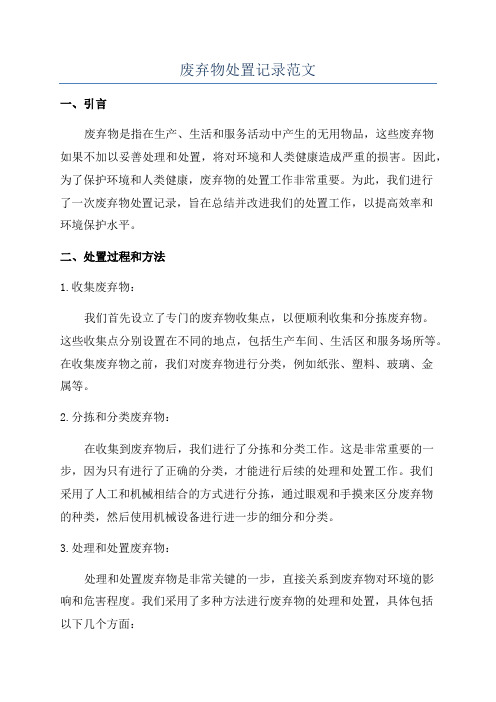 废弃物处置记录范文

一、引言

废弃物是指在生产、生活和服务活动中产生的无用物品，这些废弃物如果不加以妥善处理和处置，将对环境和人类健康造成严重的损害。因此，为了保护环境和人类健康，废弃物的处置工作非常重要。为此，我们进行了一次废弃物处置记录，旨在总结并改进我们的处置工作，以提高效率和环境保护水平。

二、处置过程和方法

1.收集废弃物：

我们首先设立了专门的废弃物收集点，以便顺利收集和分拣废弃物。这些收集点分别设置在不同的地点，包括生产车间、生活区和服务场所等。在收集废弃物之前，我们对废弃物进行分类，例如纸张、塑料、玻璃、金属等。

2.分拣和分类废弃物：

在收集到废弃物后，我们进行了分拣和分类工作。这是非常重要的一步，因为只有进行了正确的分类，才能进行后续的处理和处置工作。我们采用了人工和机械相结合的方式进行分拣，通过眼观和手摸来区分废弃物的种类，然后使用机械设备进行进一步的细分和分类。

3.处理和处置废弃物：

处理和处置废弃物是非常关键的一步，直接关系到废弃物对环境的影响和危害程度。我们采用了多种方法进行废弃物的处理和处置，具体包括以下几个方面：